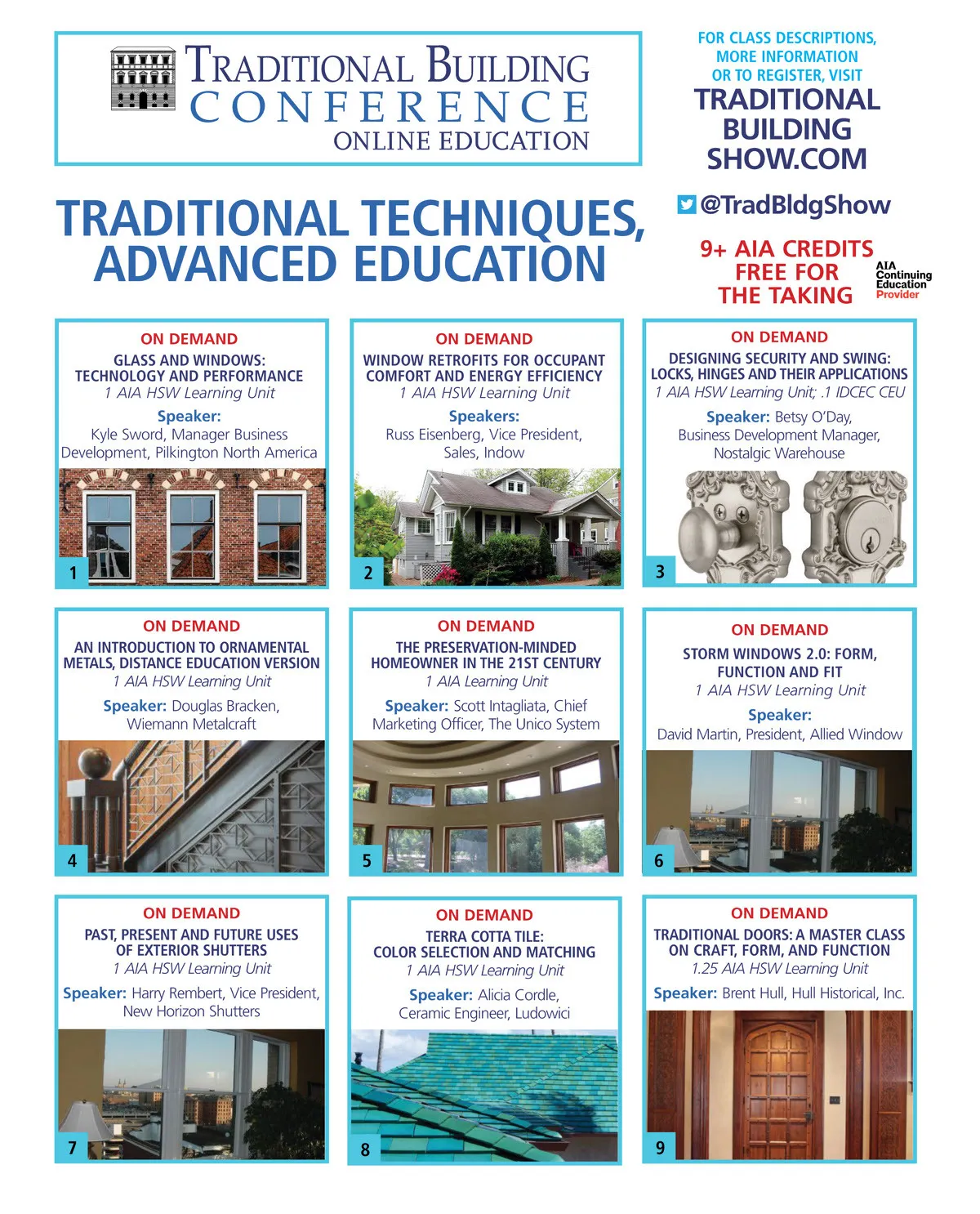 TRADITIONAL BUILDING CONFERENCE ONLINE EDUCATION

FOR CLASS DESCRIPTIONS, MORE INFORMATION OR TO REGISTER, VISIT TRADITIONAL BUILDING SHOW.COM

@TradBldgShow

TRADITIONAL TECHNIQUES, ADVANCED EDUCATION

9+ AIA CREDITS FREE FOR THE TAKING

AIA Continuing Education Provider

ON DEMAND
GLASS AND WINDOWS: TECHNOLOGY AND PERFORMANCE
1 AIA HSW Learning Unit
Speaker: Kyle Sword, Manager Business Development, Pilkington North America
1

ON DEMAND
WINDOW RETROFITS FOR OCCUPANT COMFORT AND ENERGY EFFICIENCY
1 AIA HSW Learning Unit
Speakers: Russ Eisenberg, Vice President, Sales, Indow
2

ON DEMAND
DESIGNING SECURITY AND SWING: LOCKS, HINGES AND THEIR APPLICATIONS
1 AIA HSW Learning Unit; .1 IDCEC CEU
Speaker: Betsy O'Day, Business Development Manager, Nostalgic Warehouse
3

ON DEMAND
AN INTRODUCTION TO ORNAMENTAL METALS, DISTANCE EDUCATION VERSION
1 AIA HSW Learning Unit
Speaker: Douglas Bracken, Wiemann Metalcraft
4

ON DEMAND
THE PRESERVATION-MINDED HOMEOWNER IN THE 21ST CENTURY
1 AIA Learning Unit
Speaker: Scott Intagliata, Chief Marketing Officer, The Unico System
5

ON DEMAND
STORM WINDOWS 2.0: FORM, FUNCTION AND FIT
1 AIA HSW Learning Unit
Speaker: David Martin, President, Allied Window
6

ON DEMAND
PAST, PRESENT AND FUTURE USES OF EXTERIOR SHUTTERS
1 AIA HSW Learning Unit
Speaker: Harry Rembert, Vice President, New Horizon Shutters
7

ON DEMAND
TERRA COTTA TILE: COLOR SELECTION AND MATCHING
1 AIA HSW Learning Unit
Speaker: Alicia Cordle, Ceramic Engineer, Ludowici
8

ON DEMAND
TRADITIONAL DOORS: A MASTER CLASS ON CRAFT, FORM, AND FUNCTION
1.25 AIA HSW Learning Unit
Speaker: Brent Hull, Hull Historical, Inc.
9